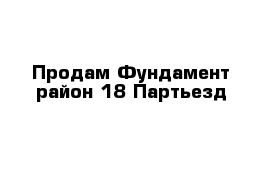 Продам Фундамент район 18 Партьезд